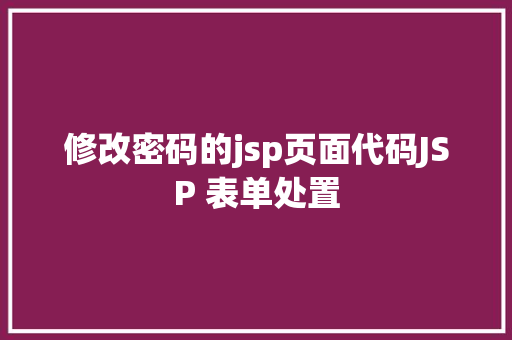 修改密码的jsp页面代码JSP 表单处置